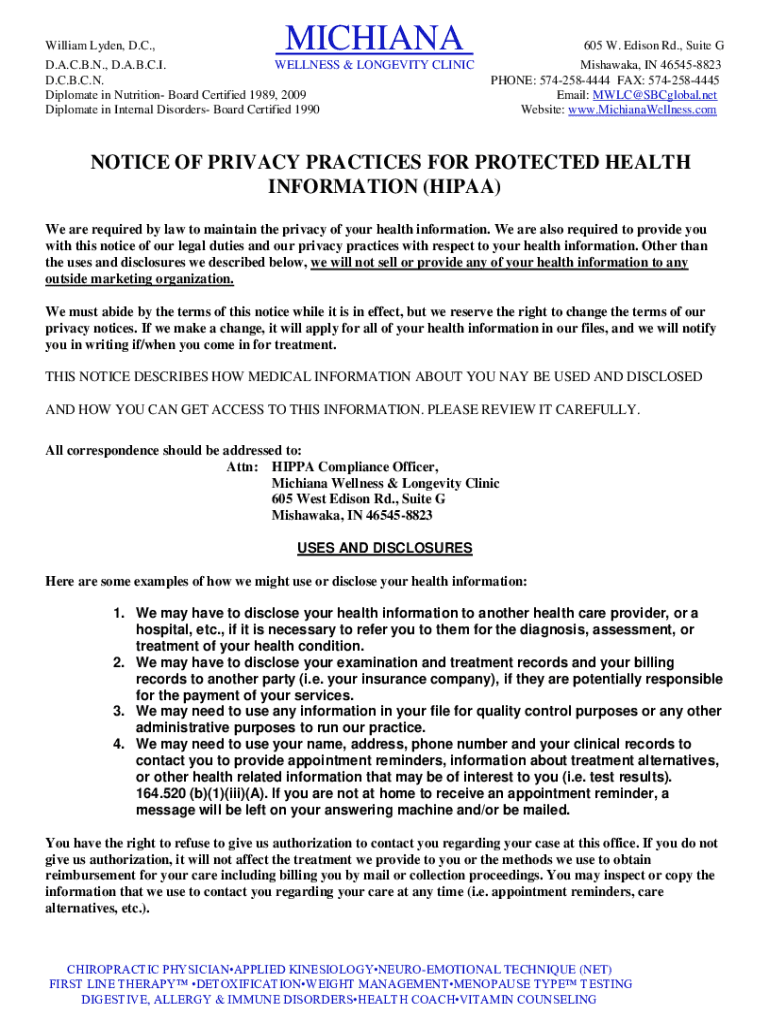 William Lyden, D.C.,
D.A.C.B.N., D.A.B.C.I.
D.C.B.C.N.
Diplomate in Nutrition- Board Certified 1989, 2009
Diplomate in Internal Disorders- Board Certified 1990

MICHIANA
WELLNESS & LONGEVITY CLINIC

605 W. Edison Rd., Suite G
Mishawaka, IN 46545-8823
PHONE: 574-258-4444 FAX: 574-258-4445
Email: MWLC@SBCglobal.net
Website: www.MichianaWellness.com

NOTICE OF PRIVACY PRACTICES FOR PROTECTED HEALTH INFORMATION (HIPAA)

We are required by law to maintain the privacy of your health information. We are also required to provide you with this notice of our legal duties and our privacy practices with respect to your health information. Other than the uses and disclosures we described below, we will not sell or provide any of your health information to any outside marketing organization.

We must abide by the terms of this notice while it is in effect, but we reserve the right to change the terms of our privacy notices. If we make a change, it will apply for all of your health information in our files, and we will notify you in writing if/when you come in for treatment.

THIS NOTICE DESCRIBES HOW MEDICAL INFORMATION ABOUT YOU NAY BE USED AND DISCLOSED

AND HOW YOU CAN GET ACCESS TO THIS INFORMATION. PLEASE REVIEW IT CAREFULLY.

All correspondence should be addressed to:
Attn: HIPPA Compliance Officer,
Michiana Wellness & Longevity Clinic
605 West Edison Rd., Suite G
Mishawaka, IN 46545-8823

USES AND DISCLOSURES

Here are some examples of how we might use or disclose your health information:

1. We may have to disclose your health information to another health care provider, or a hospital, etc., if it is necessary to refer you to them for the diagnosis, assessment, or treatment of your health condition.
2. We may have to disclose your examination and treatment records and your billing records to another party (i.e. your insurance company), if they are potentially responsible for the payment of your services.
3. We may need to use any information in your file for quality control purposes or any other administrative purposes to run our practice.
4. We may need to use your name, address, phone number and your clinical records to contact you to provide appointment reminders, information about treatment alternatives, or other health related information that may be of interest to you (i.e. test results). 164.520 (b)(1)(iii)(A). If you are not at home to receive an appointment reminder, a message will be left on your answering machine and/or be mailed.

You have the right to refuse to give us authorization to contact you regarding your case at this office. If you do not give us authorization, it will not affect the treatment we provide to you or the methods we use to obtain reimbursement for your care including billing you by mail or collection proceedings. You may inspect or copy the information that we use to contact you regarding your care at any time (i.e. appointment reminders, care alternatives, etc.).

CHIROPRACTIC PHYSICIAN•APPLIED KINESIOLOGY•NEURO-EMOTIONAL TECHNIQUE (NET)
FIRST LINE THERAPY™ •DETOXIFICATION•WEIGHT MANAGEMENT•MENOPAUSE TYPE™ TESTING
DIGESTIVE, ALLERGY & IMMUNE DISORDERS•HEALTH COACH•VITAMIN COUNSELING